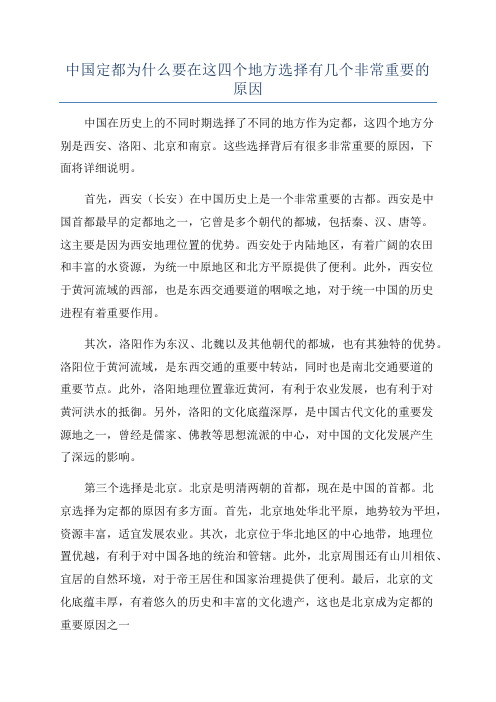 中国定都为什么要在这四个地方选择有几个非常重要的原因

中国在历史上的不同时期选择了不同的地方作为定都，这四个地方分别是西安、洛阳、北京和南京。这些选择背后有很多非常重要的原因，下面将详细说明。

首先，西安（长安）在中国历史上是一个非常重要的古都。西安是中国首都最早的定都地之一，它曾是多个朝代的都城，包括秦、汉、唐等。这主要是因为西安地理位置的优势。西安处于内陆地区，有着广阔的农田和丰富的水资源，为统一中原地区和北方平原提供了便利。此外，西安位于黄河流域的西部，也是东西交通要道的咽喉之地，对于统一中国的历史进程有着重要作用。

其次，洛阳作为东汉、北魏以及其他朝代的都城，也有其独特的优势。洛阳位于黄河流域，是东西交通的重要中转站，同时也是南北交通要道的重要节点。此外，洛阳地理位置靠近黄河，有利于农业发展，也有利于对黄河洪水的抵御。另外，洛阳的文化底蕴深厚，是中国古代文化的重要发源地之一，曾经是儒家、佛教等思想流派的中心，对中国的文化发展产生了深远的影响。

第三个选择是北京。北京是明清两朝的首都，现在是中国的首都。北京选择为定都的原因有多方面。首先，北京地处华北平原，地势较为平坦，资源丰富，适宜发展农业。其次，北京位于华北地区的中心地带，地理位置优越，有利于对中国各地的统治和管辖。此外，北京周围还有山川相依、宜居的自然环境，对于帝王居住和国家治理提供了便利。最后，北京的文化底蕴丰厚，有着悠久的历史和丰富的文化遗产，这也是北京成为定都的重要原因之一